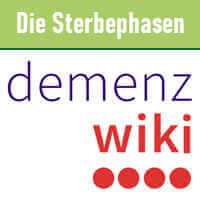 Die Sterbephasen

demenz
wiki